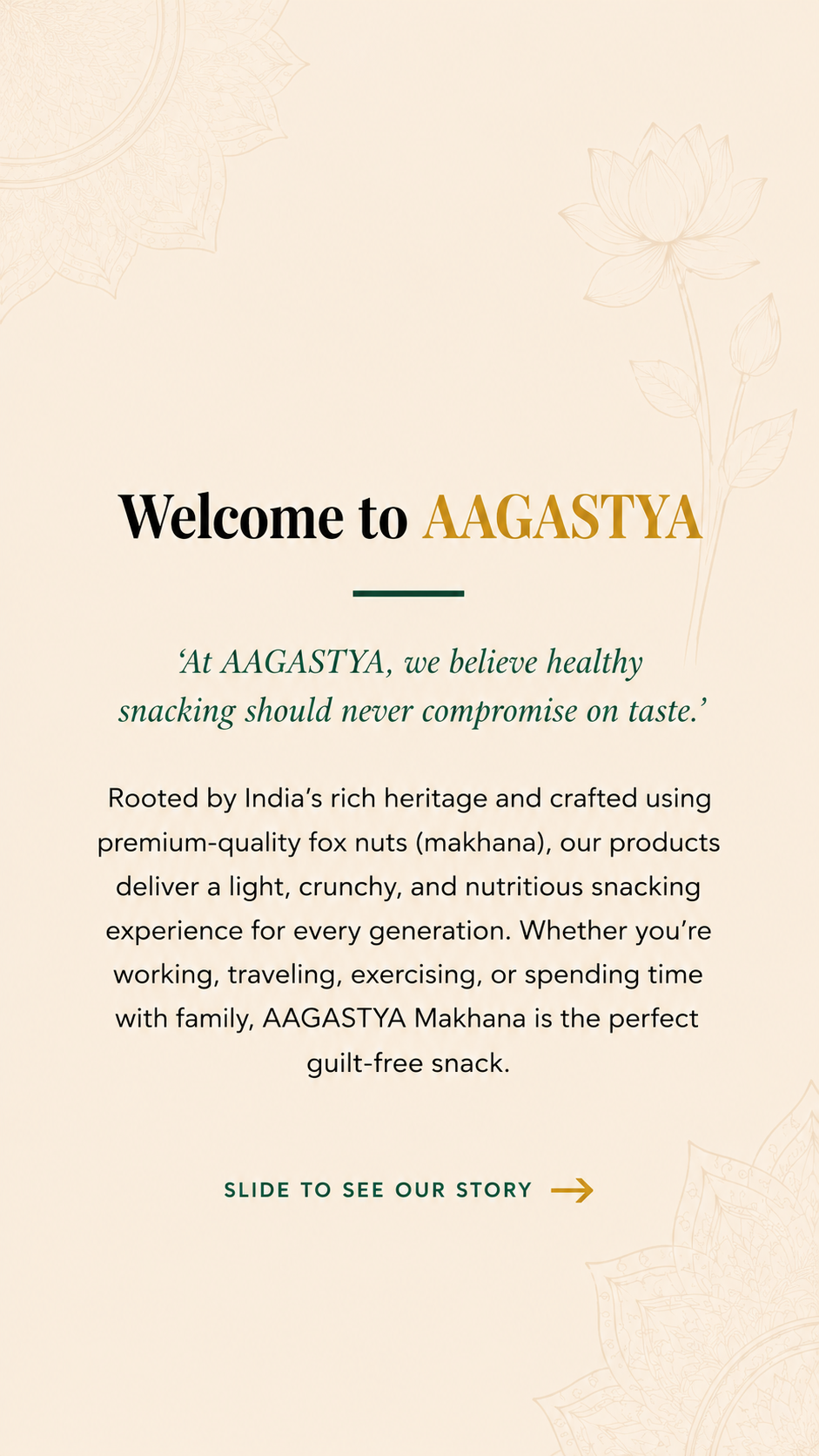 Welcome to AAGASTYA

'At AAGASTYA, we believe healthy snacking should never compromise on taste.'

Rooted by India's rich heritage and crafted using premium-quality fox nuts (makhana), our products deliver a light, crunchy, and nutritious snacking experience for every generation. Whether you're working, traveling, exercising, or spending time with family, AAGASTYA Makhana is the perfect guilt-free snack.

SLIDE TO SEE OUR STORY →